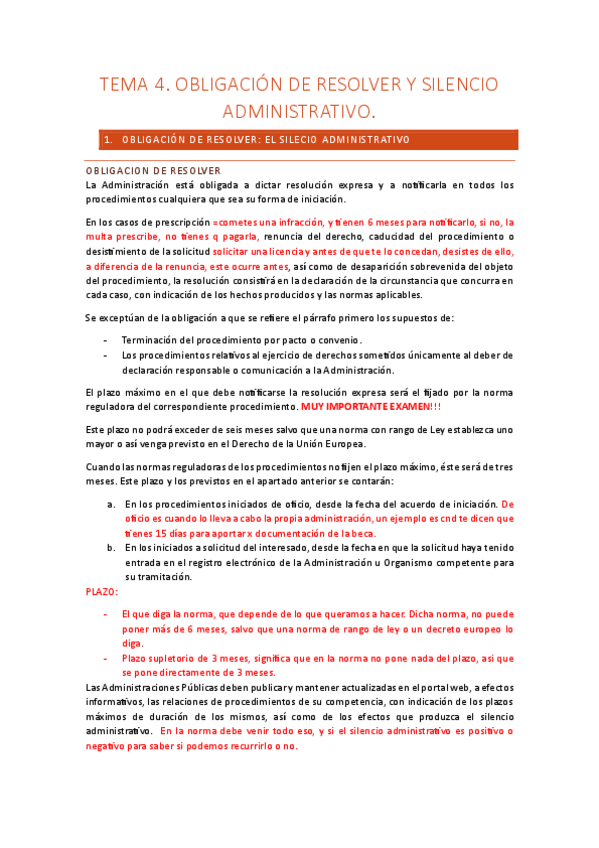 TEMA 4. OBLIGACIÓN DE RESOLVER Y SILENCIO ADMINISTRATIVO.

1. OBLIGACIÓN DE RESOLVER: EL SILECIO ADMINISTRATIVO

OBLIGACION DE RESOLVER
La Administración está obligada a dictar resolución expresa y a notificarla en todos los procedimientos cualquiera que sea su forma de iniciación.

En los casos de prescripción =cometes una infracción, y tienen 6 meses para notificarlo, si no, la multa prescribe, no tienes q pagarla, renuncia del derecho, caducidad del procedimiento o desistimiento de la solicitud solicitar una licencia y antes de que te lo concedan, desistes de ello, a diferencia de la renuncia, este ocurre antes, así como de desaparición sobrevenida del objeto del procedimiento, la resolución consistirá en la declaración de la circunstancia que concurra en cada caso, con indicación de los hechos producidos y las normas aplicables.

Se exceptúan de la obligación a que se refiere el párrafo primero los supuestos de:

- Terminación del procedimiento por pacto o convenio.
- Los procedimientos relativos al ejercicio de derechos sometidos únicamente al deber de declaración responsable o comunicación a la Administración.

El plazo máximo en el que debe notificarse la resolución expresa será el fijado por la norma reguladora del correspondiente procedimiento. MUY IMPORTANTE EXAMEN!!!

Este plazo no podrá exceder de seis meses salvo que una norma con rango de Ley establezca uno mayor o así venga previsto en el Derecho de la Unión Europea.

Cuando las normas reguladoras de los procedimientos no fijen el plazo máximo, éste será de tres meses. Este plazo y los previstos en el apartado anterior se contarán:

a. En los procedimientos iniciados de oficio, desde la fecha del acuerdo de iniciación. De oficio es cuando lo lleva a cabo la propia administración, un ejemplo es cnd te dicen que tienes 15 días para aportar x documentación de la beca.
b. En los iniciados a solicitud del interesado, desde la fecha en que la solicitud haya tenido entrada en el registro electrónico de la Administración u Organismo competente para su tramitación.

PLAZO:

- El que diga la norma, que depende de lo que queramos a hacer. Dicha norma, no puede poner más de 6 meses, salvo que una norma de rango de ley o un decreto europeo lo diga.
- Plazo supletorio de 3 meses, significa que en la norma no pone nada del plazo, asi que se pone directamente de 3 meses.

Las Administraciones Públicas deben publicar y mantener actualizadas en el portal web, a efectos informativos, las relaciones de procedimientos de su competencia, con indicación de los plazos máximos de duración de los mismos, así como de los efectos que produzca el silencio administrativo. En la norma debe venir todo eso, y si el silencio administrativo es positivo o negativo para saber si podemos recurrirlo o no.